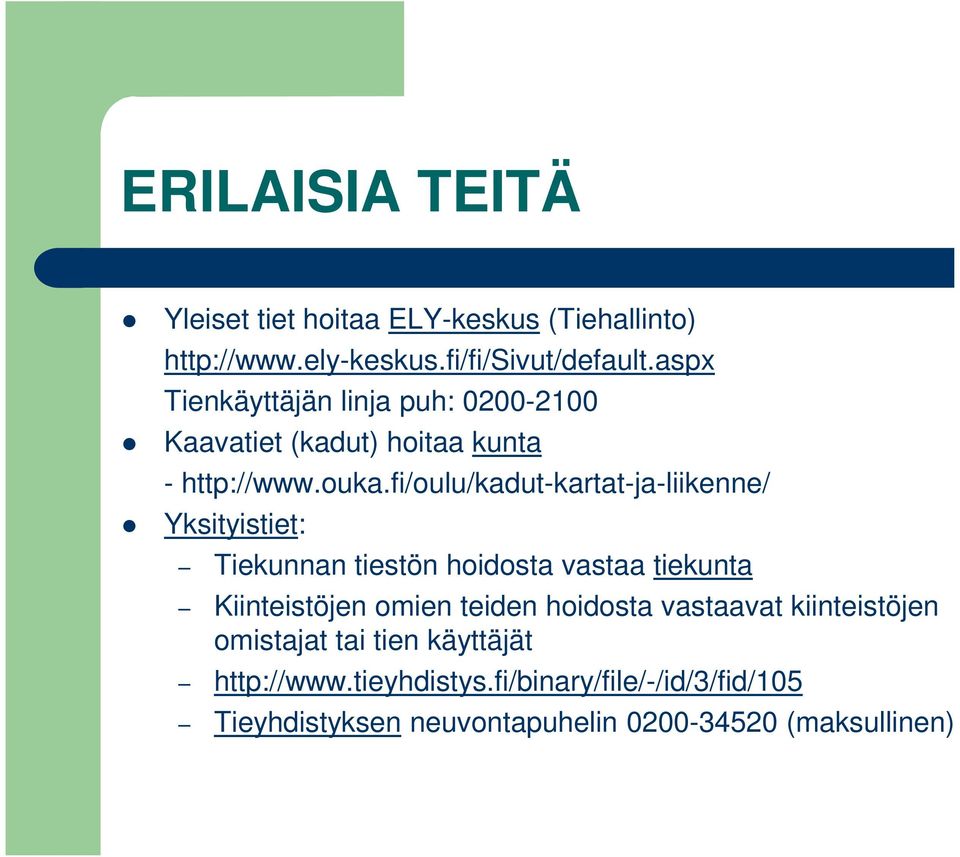 ERILAISIA TEITÄ

- Yleiset tiet hoitaa ELY-keskus (Tiehallinto)
http://www.ely-keskus.fi/fi/Sivut/default.aspx
Tienkäyttäjän linja puh: 0200-2100
- Kaavatiet (kadut) hoitaa kunta
- http://www.ouka.fi/oulu/kadut-kartat-ja-liikenne/
- Yksityistiet:
  – Tiekunnan tiestön hoidosta vastaa tiekunta
  – Kiinteistöjen omien teiden hoidosta vastaavat kiinteistöjen omistajat tai tien käyttäjät
  – http://www.tieyhdistys.fi/binary/file/-/id/3/fid/105
  – Tieyhdistyksen neuvontapuhelin 0200-34520 (maksullinen)